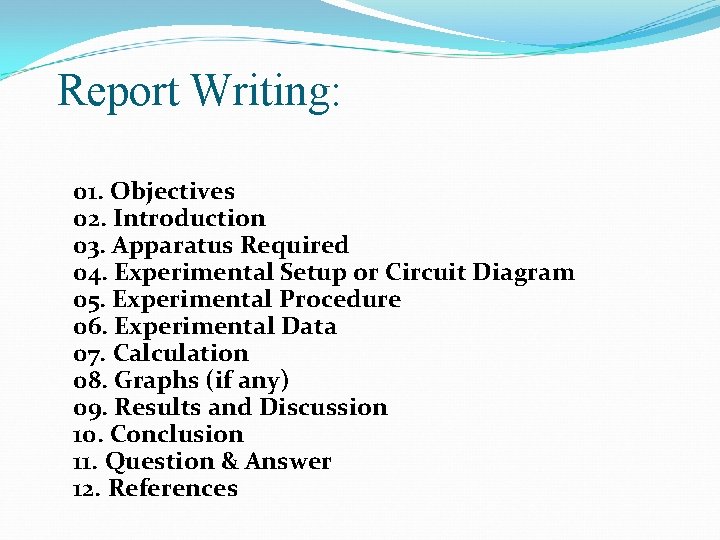 Report Writing:

01. Objectives
02. Introduction
03. Apparatus Required
04. Experimental Setup or Circuit Diagram
05. Experimental Procedure
06. Experimental Data
07. Calculation
08. Graphs (if any)
09. Results and Discussion
10. Conclusion
11. Question & Answer
12. References